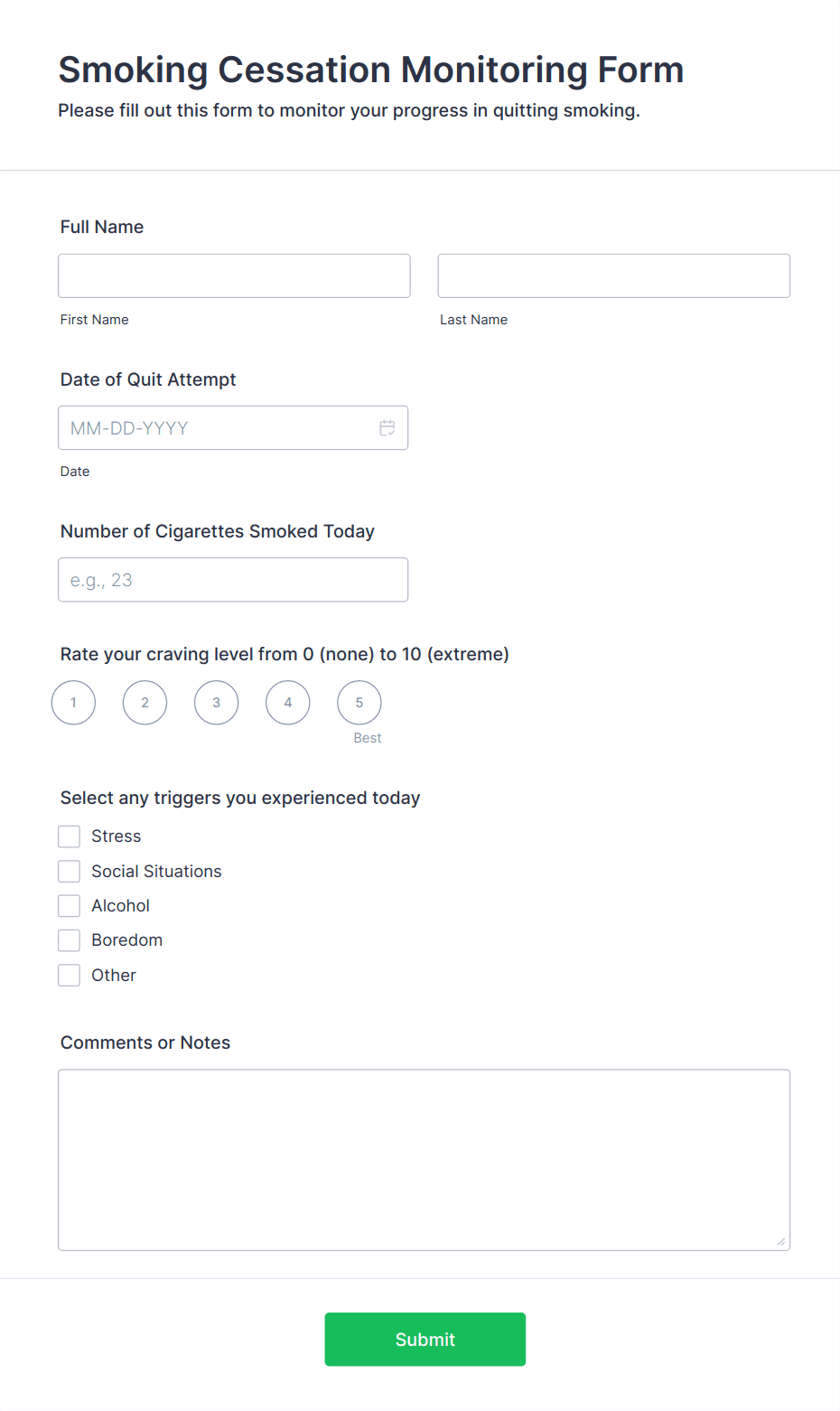 Smoking Cessation Monitoring Form
Please fill out this form to monitor your progress in quitting smoking.

Full Name

First Name

Last Name

Date of Quit Attempt

MM-DD-YYYY

Date

Number of Cigarettes Smoked Today

e.g., 23

Rate your craving level from 0 (none) to 10 (extreme)

1 2 3 4 5

Best

Select any triggers you experienced today

Stress
Social Situations
Alcohol
Boredom
Other

Comments or Notes

Submit